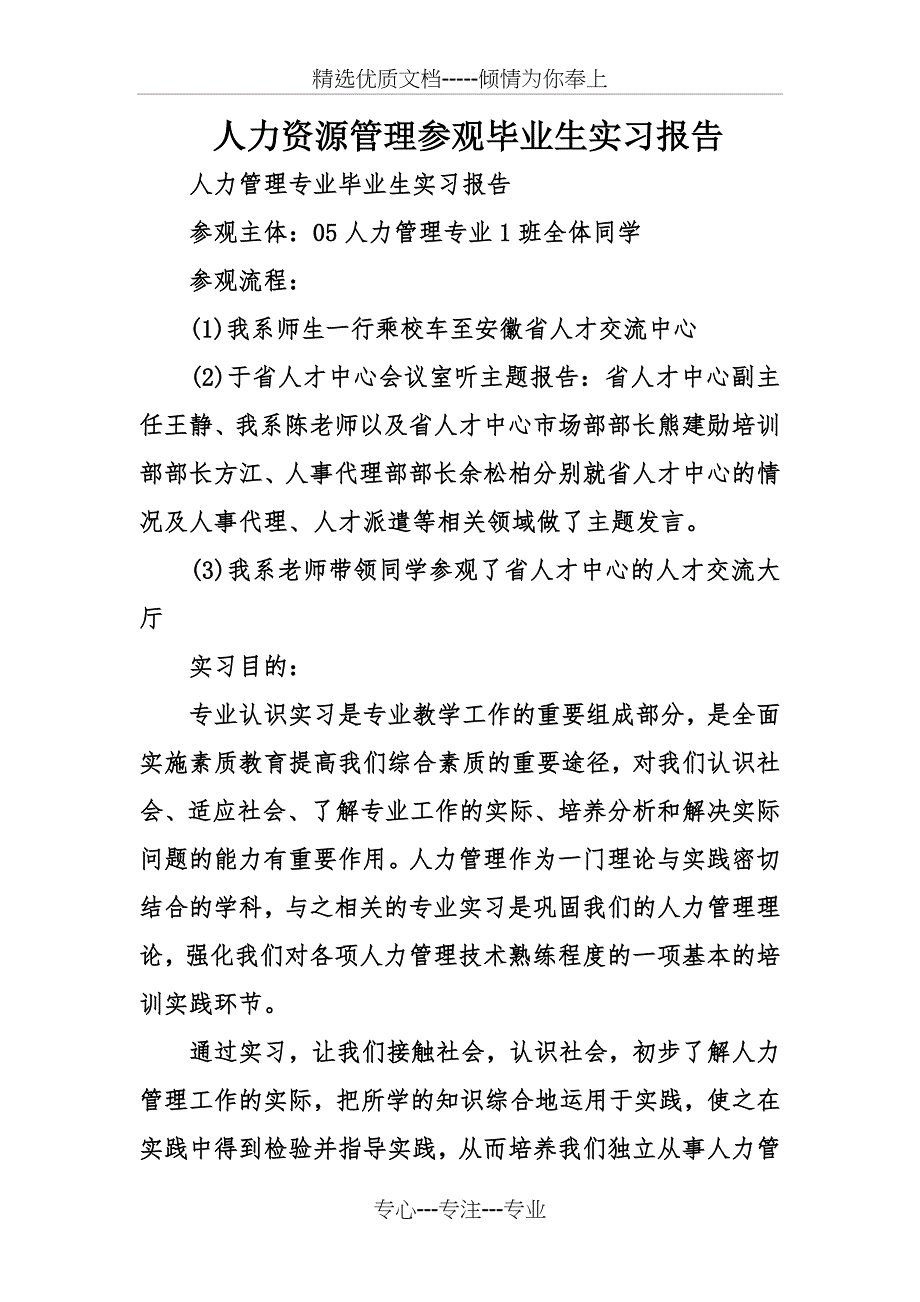 精选优质文档-----倾情为你奉上

人力资源管理参观毕业生实习报告

人力管理专业毕业生实习报告

参观主体：05人力管理专业1班全体同学

参观流程：

(1)我系师生一行乘校车至安徽省人才交流中心

(2)于省人才中心会议室听主题报告：省人才中心副主任王静、我系陈老师以及省人才中心市场部部长熊建勋培训部部长方江、人事代理部部长余松柏分别就省人才中心的情况及人事代理、人才派遣等相关领域做了主题发言。

(3)我系老师带领同学参观了省人才中心的人才交流大厅

实习目的：

专业认识实习是专业教学工作的重要组成部分，是全面实施素质教育提高我们综合素质的重要途径，对我们认识社会、适应社会、了解专业工作的实际、培养分析和解决实际问题的能力有重要作用。人力管理作为一门理论与实践密切结合的学科，与之相关的专业实习是巩固我们的人力管理理论，强化我们对各项人力管理技术熟练程度的一项基本的培训实践环节。

通过实习，让我们接触社会，认识社会，初步了解人力管理工作的实际，把所学的知识综合地运用于实践，使之在实践中得到检验并指导实践，从而培养我们独立从事人力管

专心---专注---专业